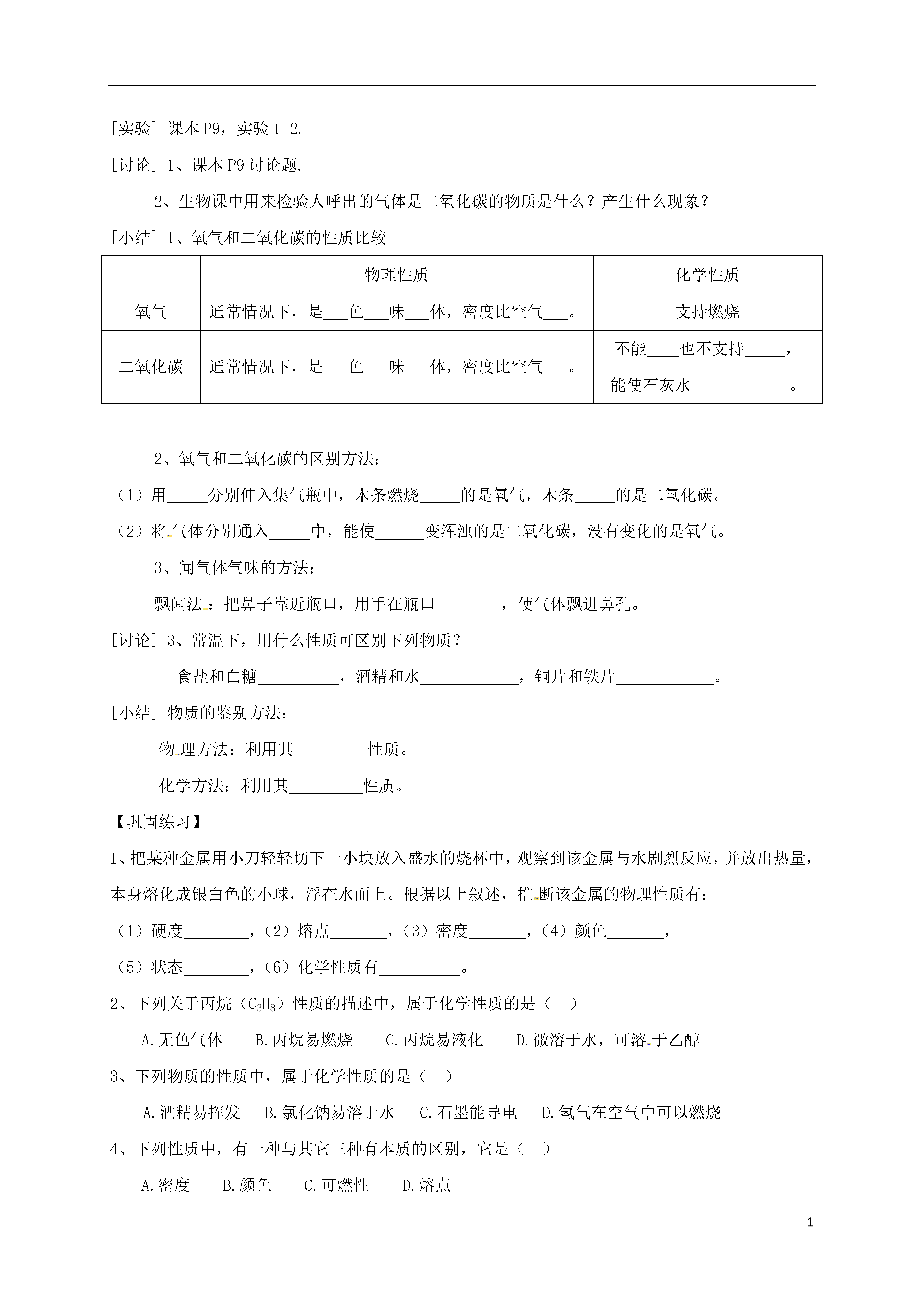 [实验] 课本 P9，实验 1-2.

[讨论] 1、课本 P9 讨论题.

2、生物课中用来检验人呼出的气体是二氧化碳的物质是什么？产生什么现象？

[小结] 1、氧气和二氧化碳的性质比较

| | 物理性质 | 化学性质 |
|---|---|---|
| 氧气 | 通常情况下，是___色___味___体，密度比空气___。 | 支持燃烧 |
| 二氧化碳 | 通常情况下，是___色___味___体，密度比空气___。 | 不能____也不支持_____，能使石灰水____________。 |

2、氧气和二氧化碳的区别方法：

（1）用_____分别伸入集气瓶中，木条燃烧_____的是氧气，木条_____的是二氧化碳。

（2）将气体分别通入_____中，能使______变浑浊的是二氧化碳，没有变化的是氧气。

3、闻气体气味的方法：

飘闻法：把鼻子靠近瓶口，用手在瓶口________，使气体飘进鼻孔。

[讨论] 3、常温下，用什么性质可区别下列物质？

食盐和白糖__________，酒精和水____________，铜片和铁片____________。

[小结] 物质的鉴别方法：

物理方法：利用其_________性质。

化学方法：利用其_________性质。

【巩固练习】

1、把某种金属用小刀轻轻切下一小块放入盛水的烧杯中，观察到该金属与水剧烈反应，并放出热量，本身熔化成银白色的小球，浮在水面上。根据以上叙述，推断该金属的物理性质有：

（1）硬度________，（2）熔点_______，（3）密度_______，（4）颜色_______，

（5）状态________，（6）化学性质有__________。

2、下列关于丙烷（$C_3H_8$）性质的描述中，属于化学性质的是（ ）

A.无色气体 B.丙烷易燃烧 C.丙烷易液化 D.微溶于水，可溶于乙醇

3、下列物质的性质中，属于化学性质的是（ ）

A.酒精易挥发 B.氯化钠易溶于水 C.石墨能导电 D.氢气在空气中可以燃烧

4、下列性质中，有一种与其它三种有本质的区别，它是（ ）

A.密度 B.颜色 C.可燃性 D.熔点

1